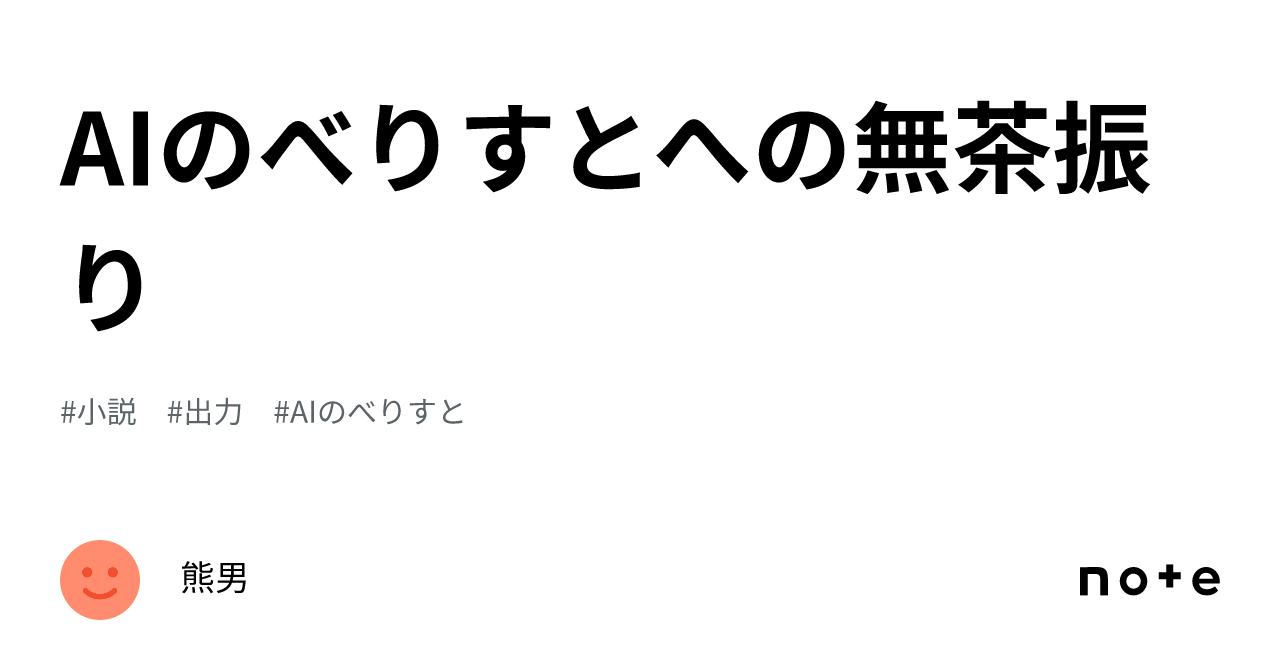 AIのべりすとへの無茶振り

#小説　#出力　#AIのべりすと

熊男

note